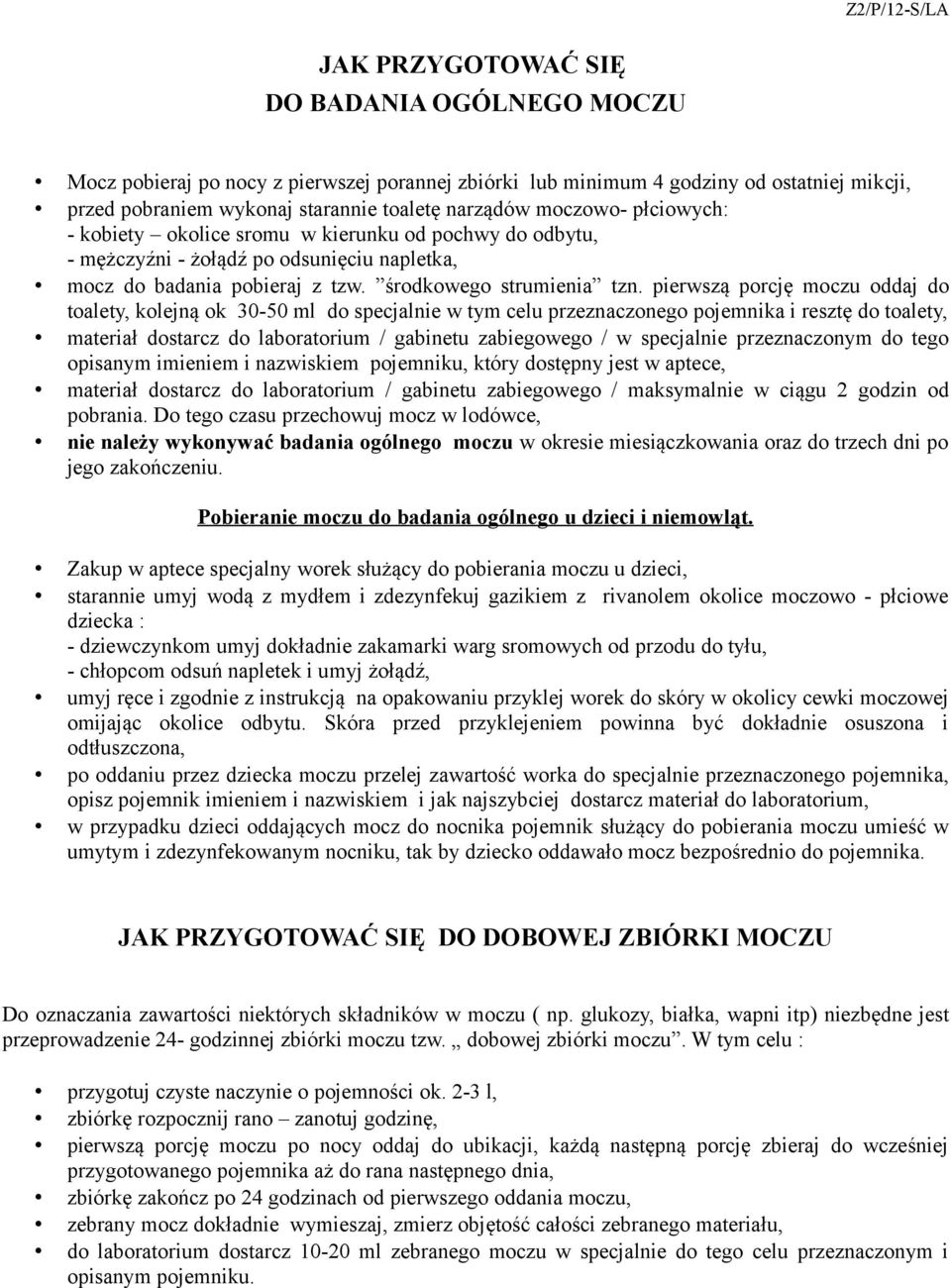 Z2/P/12-S/LA

JAK PRZYGOTOWAĆ SIĘ
DO BADANIA OGÓLNEGO MOCZU

• Mocz pobieraj po nocy z pierwszej porannej zbiórki lub minimum 4 godziny od ostatniej mikcji,
• przed pobraniem wykonaj starannie toaletę narządów moczowo- płciowych:
- kobiety – okolice sromu w kierunku od pochwy do odbytu,
- mężczyźni - żołądź po odsunięciu napletka,
• mocz do badania pobieraj z tzw. ”środkowego strumienia” tzn. pierwszą porcję moczu oddaj do toalety, kolejną ok 30-50 ml do specjalnie w tym celu przeznaczonego pojemnika i resztę do toalety,
• materiał dostarcz do laboratorium / gabinetu zabiegowego / w specjalnie przeznaczonym do tego opisanym imieniem i nazwiskiem pojemniku, który dostępny jest w aptece,
• materiał dostarcz do laboratorium / gabinetu zabiegowego / maksymalnie w ciągu 2 godzin od pobrania. Do tego czasu przechowuj mocz w lodówce,
• nie należy wykonywać badania ogólnego moczu w okresie miesiączkowania oraz do trzech dni po jego zakończeniu.

Pobieranie moczu do badania ogólnego u dzieci i niemowląt.

• Zakup w aptece specjalny worek służący do pobierania moczu u dzieci,
• starannie umyj wodą z mydłem i zdezynfekuj gazikiem z rivanolem okolice moczowo - płciowe dziecka :
- dziewczynkom umyj dokładnie zakamarki warg sromowych od przodu do tyłu,
- chłopcom odsuń napletek i umyj żołądź,
• umyj ręce i zgodnie z instrukcją na opakowaniu przyklej worek do skóry w okolicy cewki moczowej omijając okolice odbytu. Skóra przed przyklejeniem powinna być dokładnie osuszona i odtłuszczona,
• po oddaniu przez dziecka moczu przelej zawartość worka do specjalnie przeznaczonego pojemnika, opisz pojemnik imieniem i nazwiskiem i jak najszybciej dostarcz materiał do laboratorium,
• w przypadku dzieci oddających mocz do nocnika pojemnik służący do pobierania moczu umieść w umytym i zdezynfekowanym nocniku, tak by dziecko oddawało mocz bezpośrednio do pojemnika.

JAK PRZYGOTOWAĆ SIĘ DO DOBOWEJ ZBIÓRKI MOCZU

Do oznaczania zawartości niektórych składników w moczu ( np. glukozy, białka, wapni itp) niezbędne jest przeprowadzenie 24- godzinnej zbiórki moczu tzw. „ dobowej zbiórki moczu”. W tym celu :

• przygotuj czyste naczynie o pojemności ok. 2-3 l,
• zbiórkę rozpocznij rano – zanotuj godzinę,
• pierwszą porcję moczu po nocy oddaj do ubikacji, każdą następną porcję zbieraj do wcześniej przygotowanego pojemnika aż do rana następnego dnia,
• zbiórkę zakończ po 24 godzinach od pierwszego oddania moczu,
• zebrany mocz dokładnie wymieszaj, zmierz objętość całości zebranego materiału,
• do laboratorium dostarcz 10-20 ml zebranego moczu w specjalnie do tego celu przeznaczonym i opisanym pojemniku.